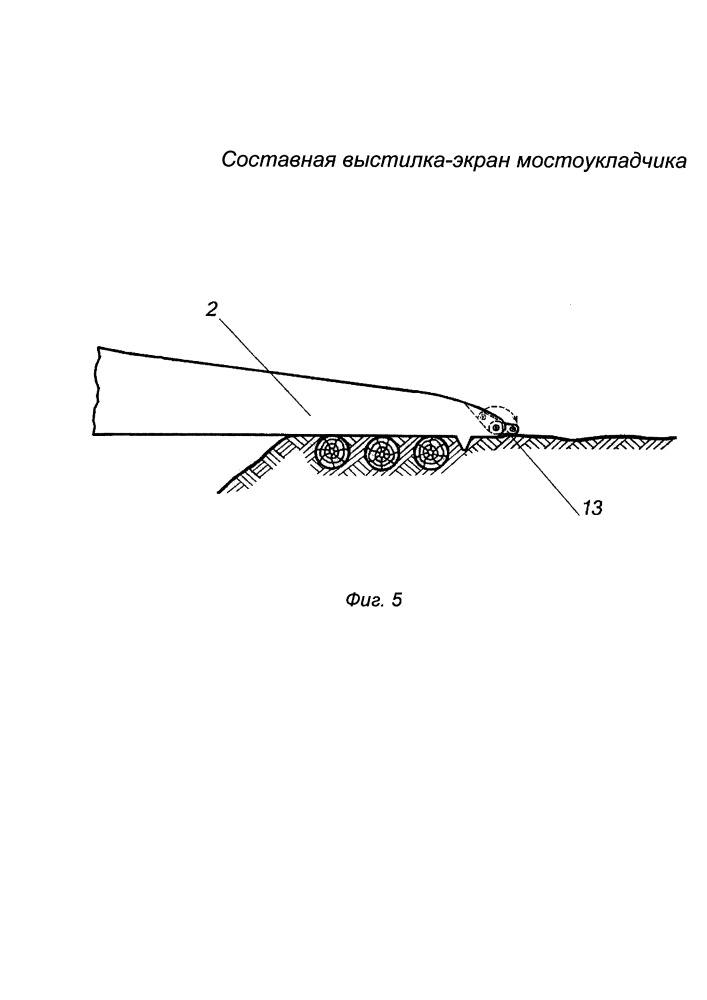 Составная выстилка-экран мостоукладчика

2

13

Фиг. 5